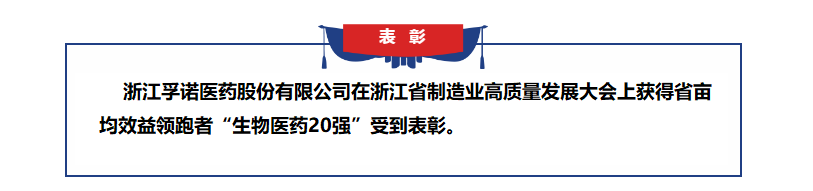 表彰

浙江孚诺医药股份有限公司在浙江省制造业高质量发展大会上获得省亩均效益领跑者“生物医药20强”受到表彰。